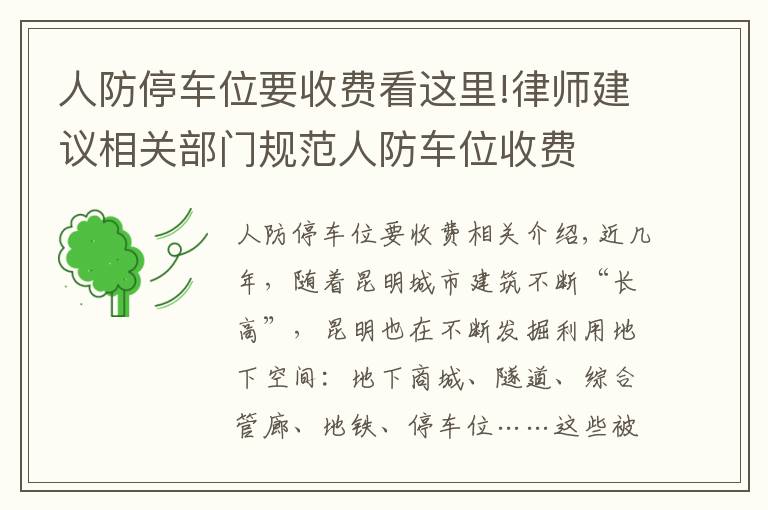 人防停车位要收费看这里!律师建议相关部门规范人防车位收费

人防停车位要收费相关介绍，近几年，随着昆明城市建筑不断“长高”，昆明也在不断发掘利用地下空间：地下商城、隧道、综合管廊、地铁、停车位……这些被